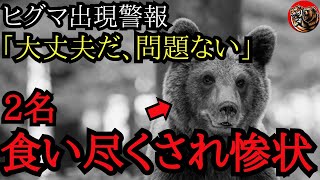 ヒグマ出現警報
「大丈夫だ、問題ない」

2名
食い尽くされ惨状